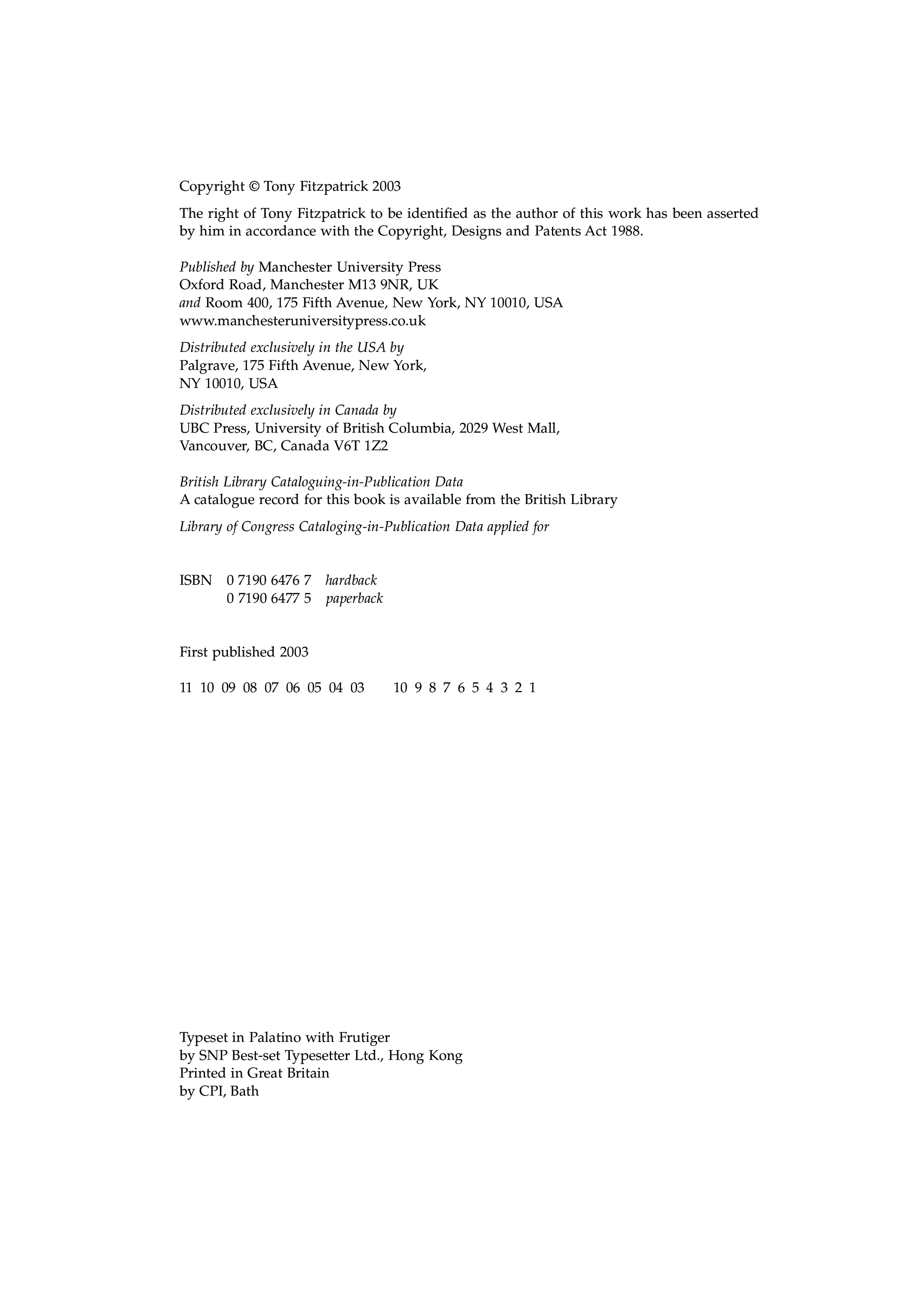 Copyright © Tony Fitzpatrick 2003

The right of Tony Fitzpatrick to be identified as the author of this work has been asserted by him in accordance with the Copyright, Designs and Patents Act 1988.

Published by Manchester University Press
Oxford Road, Manchester M13 9NR, UK
and Room 400, 175 Fifth Avenue, New York, NY 10010, USA
www.manchesteruniversitypress.co.uk

Distributed exclusively in the USA by
Palgrave, 175 Fifth Avenue, New York,
NY 10010, USA

Distributed exclusively in Canada by
UBC Press, University of British Columbia, 2029 West Mall,
Vancouver, BC, Canada V6T 1Z2

British Library Cataloguing-in-Publication Data
A catalogue record for this book is available from the British Library

Library of Congress Cataloging-in-Publication Data applied for

ISBN 0 7190 6476 7 hardback
0 7190 6477 5 paperback

First published 2003

11 10 09 08 07 06 05 04 03 10 9 8 7 6 5 4 3 2 1

Typeset in Palatino with Frutiger
by SNP Best-set Typesetter Ltd., Hong Kong
Printed in Great Britain
by CPI, Bath